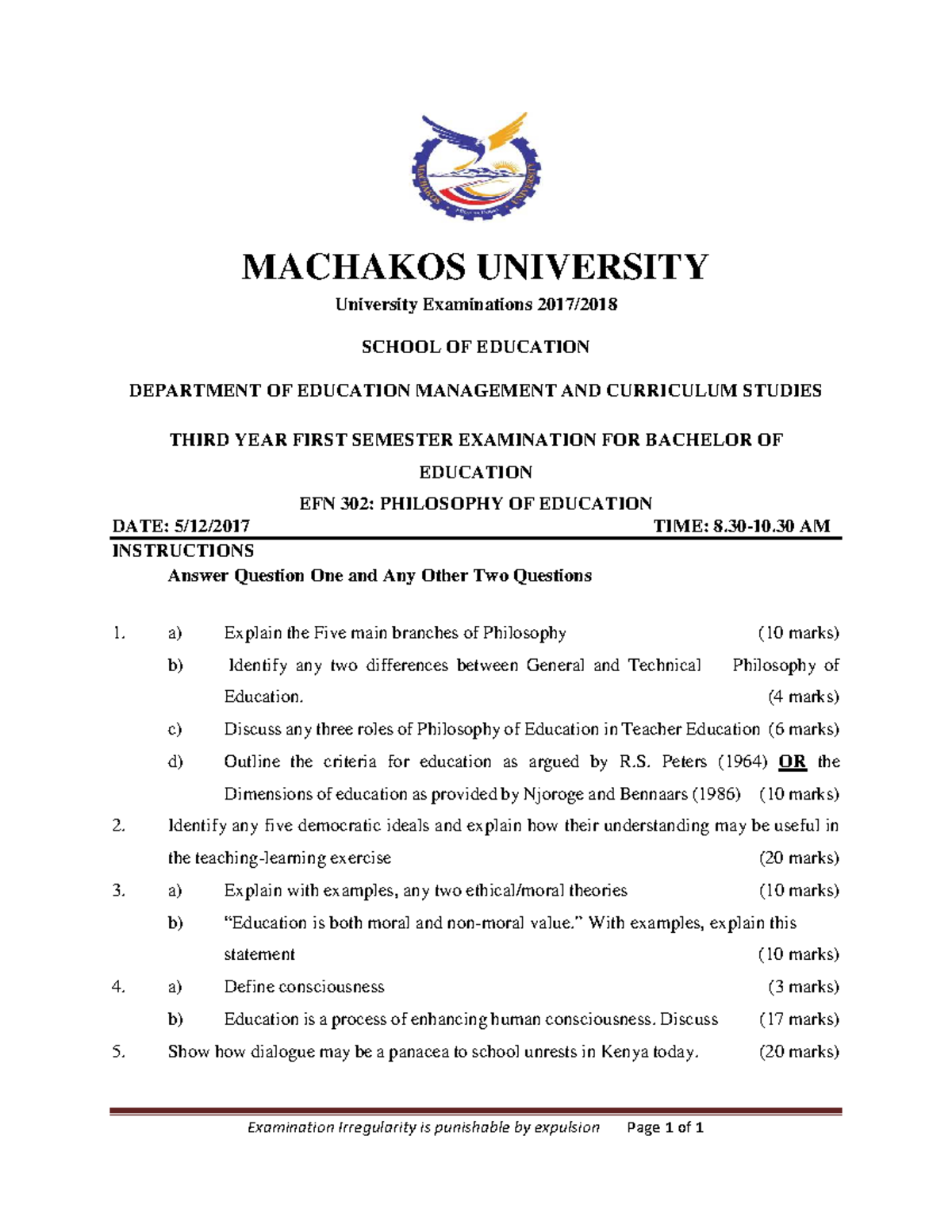 MACHAKOS UNIVERSITY

University Examinations 2017/2018

SCHOOL OF EDUCATION

DEPARTMENT OF EDUCATION MANAGEMENT AND CURRICULUM STUDIES

THIRD YEAR FIRST SEMESTER EXAMINATION FOR BACHELOR OF EDUCATION

EFN 302: PHILOSOPHY OF EDUCATION

DATE: 5/12/2017 TIME: 8.30-10.30 AM

INSTRUCTIONS

Answer Question One and Any Other Two Questions

1. a) Explain the Five main branches of Philosophy (10 marks)

b) Identify any two differences between General and Technical Philosophy of Education. (4 marks)

c) Discuss any three roles of Philosophy of Education in Teacher Education (6 marks)

d) Outline the criteria for education as argued by R.S. Peters (1964) OR the Dimensions of education as provided by Njoroge and Bennaars (1986) (10 marks)

2. Identify any five democratic ideals and explain how their understanding may be useful in the teaching-learning exercise (20 marks)

3. a) Explain with examples, any two ethical/moral theories (10 marks)

b) "Education is both moral and non-moral value." With examples, explain this statement (10 marks)

4. a) Define consciousness (3 marks)

b) Education is a process of enhancing human consciousness. Discuss (17 marks)

5. Show how dialogue may be a panacea to school unrests in Kenya today. (20 marks)

Examination Irregularity is punishable by expulsion Page 1 of 1